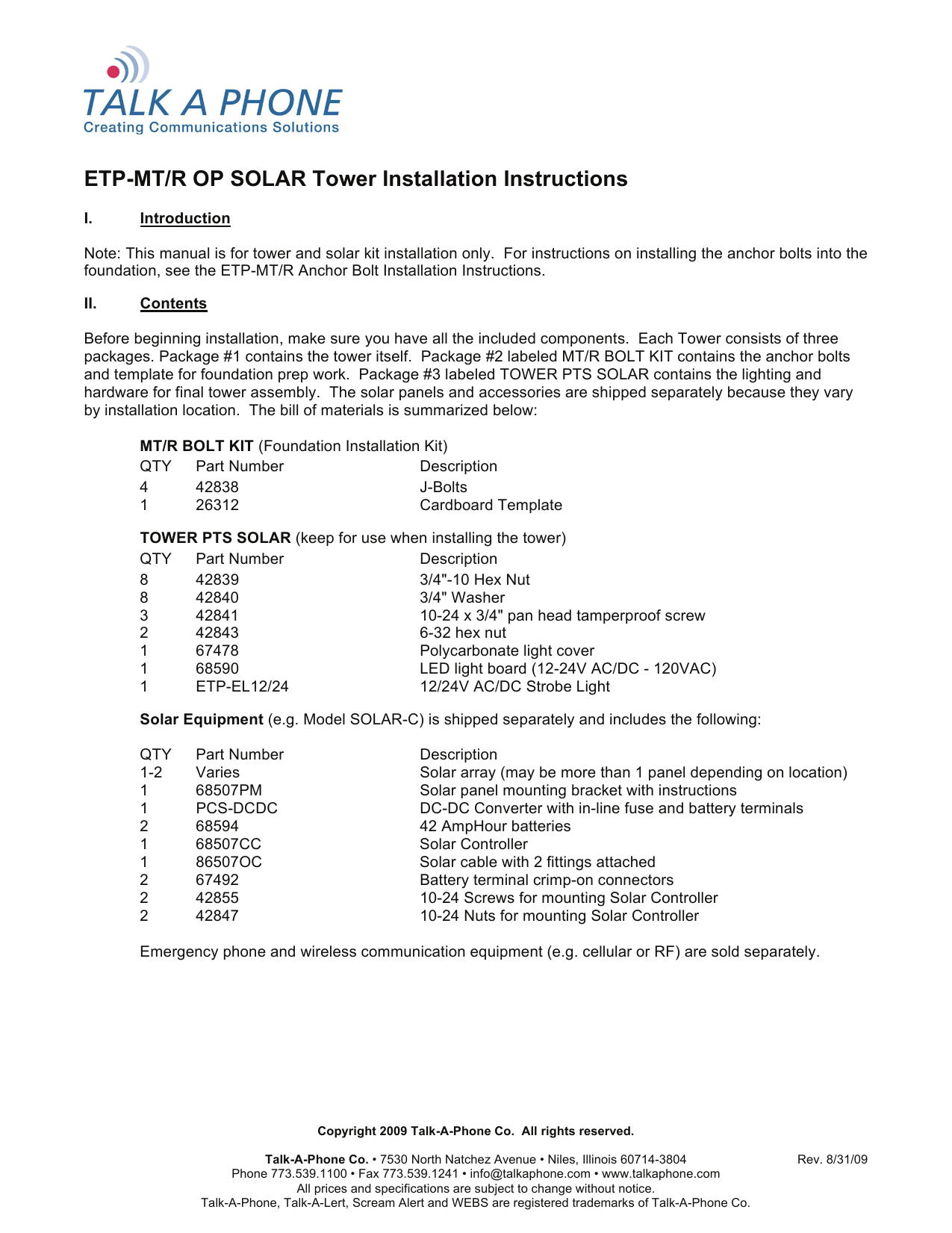 TALK A PHONE
Creating Communications Solutions

ETP-MT/R OP SOLAR Tower Installation Instructions

I. Introduction

Note: This manual is for tower and solar kit installation only. For instructions on installing the anchor bolts into the foundation, see the ETP-MT/R Anchor Bolt Installation Instructions.

II. Contents

Before beginning installation, make sure you have all the included components. Each Tower consists of three packages. Package #1 contains the tower itself. Package #2 labeled MT/R BOLT KIT contains the anchor bolts and template for foundation prep work. Package #3 labeled TOWER PTS SOLAR contains the lighting and hardware for final tower assembly. The solar panels and accessories are shipped separately because they vary by installation location. The bill of materials is summarized below:

MT/R BOLT KIT (Foundation Installation Kit)

| QTY | Part Number | Description |
|---|---|---|
| 4 | 42838 | J-Bolts |
| 1 | 26312 | Cardboard Template |

TOWER PTS SOLAR (keep for use when installing the tower)

| QTY | Part Number | Description |
|---|---|---|
| 8 | 42839 | 3/4"-10 Hex Nut |
| 8 | 42840 | 3/4" Washer |
| 3 | 42841 | 10-24 x 3/4" pan head tamperproof screw |
| 2 | 42843 | 6-32 hex nut |
| 1 | 67478 | Polycarbonate light cover |
| 1 | 68590 | LED light board (12-24V AC/DC - 120VAC) |
| 1 | ETP-EL12/24 | 12/24V AC/DC Strobe Light |

Solar Equipment (e.g. Model SOLAR-C) is shipped separately and includes the following:

| QTY | Part Number | Description |
|---|---|---|
| 1-2 | Varies | Solar array (may be more than 1 panel depending on location) |
| 1 | 68507PM | Solar panel mounting bracket with instructions |
| 1 | PCS-DCDC | DC-DC Converter with in-line fuse and battery terminals |
| 2 | 68594 | 42 AmpHour batteries |
| 1 | 68507CC | Solar Controller |
| 1 | 86507OC | Solar cable with 2 fittings attached |
| 2 | 67492 | Battery terminal crimp-on connectors |
| 2 | 42855 | 10-24 Screws for mounting Solar Controller |
| 2 | 42847 | 10-24 Nuts for mounting Solar Controller |

Emergency phone and wireless communication equipment (e.g. cellular or RF) are sold separately.

Copyright 2009 Talk-A-Phone Co. All rights reserved.

Talk-A-Phone Co. • 7530 North Natchez Avenue • Niles, Illinois 60714-3804
Rev. 8/31/09
Phone 773.539.1100 • Fax 773.539.1241 • info@talkaphone.com • www.talkaphone.com
All prices and specifications are subject to change without notice.
Talk-A-Phone, Talk-A-Lert, Scream Alert and WEBS are registered trademarks of Talk-A-Phone Co.